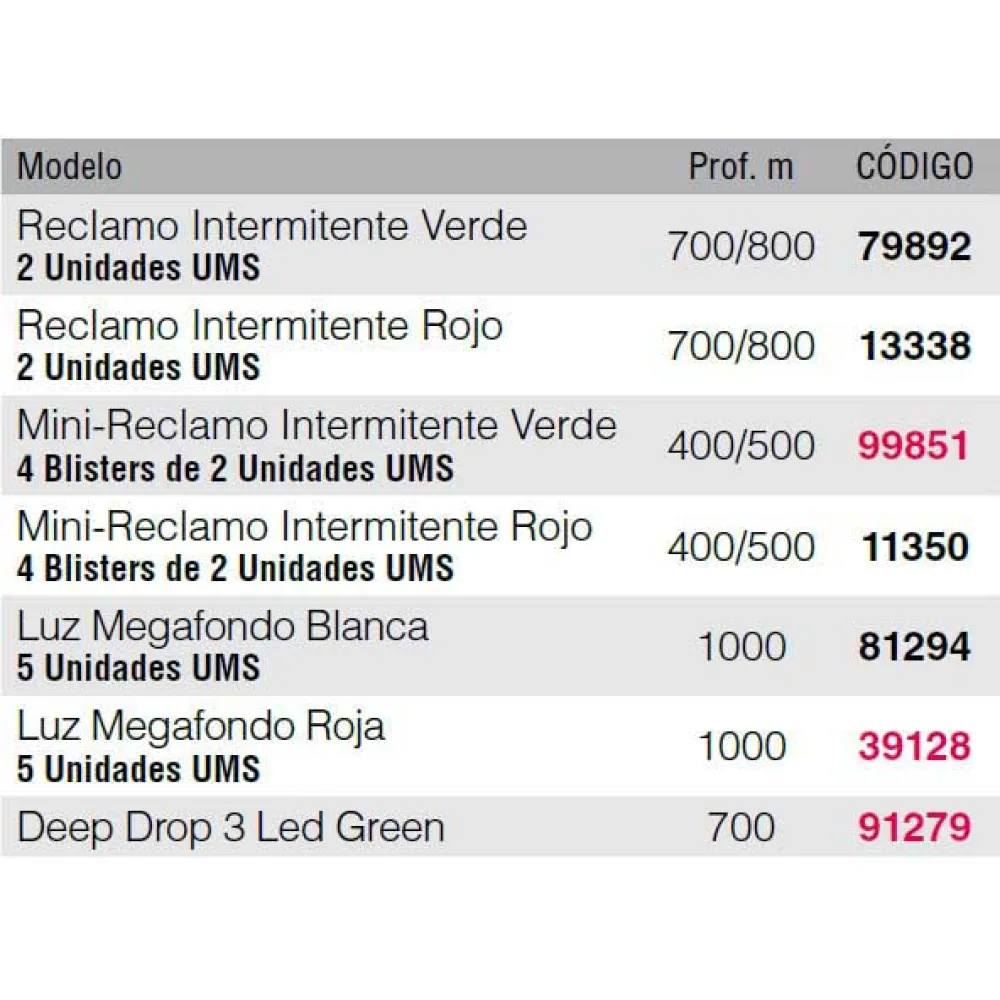 | Modelo | Prof. m | CÓDIGO |
|---|---|---|
| Reclamo Intermitente Verde 2 Unidades UMS | 700/800 | 79892 |
| Reclamo Intermitente Rojo 2 Unidades UMS | 700/800 | 13338 |
| Mini-Reclamo Intermitente Verde 4 Blisters de 2 Unidades UMS | 400/500 | 99851 |
| Mini-Reclamo Intermitente Rojo 4 Blisters de 2 Unidades UMS | 400/500 | 11350 |
| Luz Megafondo Blanca 5 Unidades UMS | 1000 | 81294 |
| Luz Megafondo Roja 5 Unidades UMS | 1000 | 39128 |
| Deep Drop 3 Led Green | 700 | 91279 |